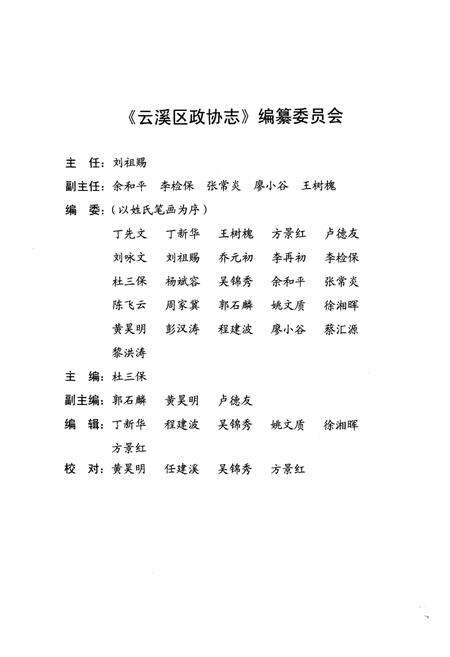 《云溪区政协志》编纂委员会

主　任：刘祖赐

副主任：余和平　李检保　张常炎　廖小谷　王树槐

编　委：（以姓氏笔画为序）

丁先文　丁新华　王树槐　方景红　卢德友

刘咏文　刘祖赐　乔元初　李再初　李检保

杜三保　杨斌容　吴锦秀　余和平　张常炎

陈飞云　周家冀　郭石麟　姚文质　徐湘晖

黄昊明　彭汉涛　程建波　廖小谷　蔡汇源

黎洪涛

主　编：杜三保

副主编：郭石麟　黄昊明　卢德友

编　辑：丁新华　程建波　吴锦秀　姚文质　徐湘晖

方景红

校　对：黄昊明　任建溪　吴锦秀　方景红